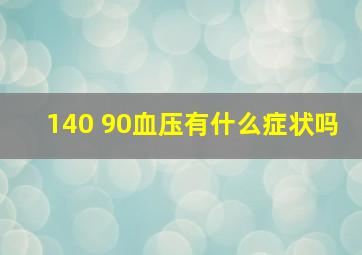 140 90血压有什么症状吗